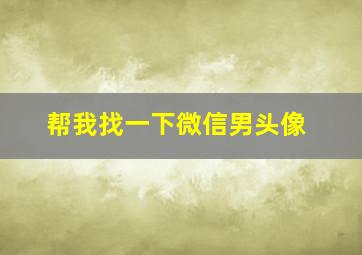 帮我找一下微信男头像